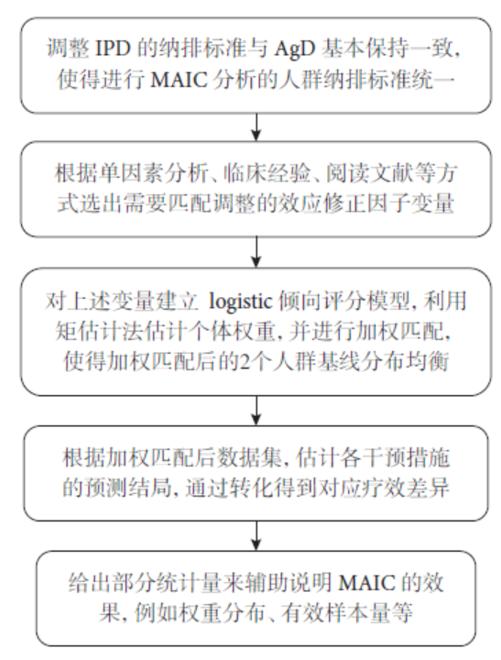 调整 IPD 的纳排标准与 AgD 基本保持一致，使得进行 MAIC 分析的人群纳排标准统一

根据单因素分析、临床经验、阅读文献等方式选出需要匹配调整的效应修正因子变量

对上述变量建立 logistic 倾向评分模型，利用矩估计法估计个体权重，并进行加权匹配，使得加权匹配后的2个人群基线分布均衡

根据加权匹配后数据集，估计各干预措施的预测结局，通过转化得到对应疗效差异

给出部分统计量来辅助说明 MAIC 的效果，例如权重分布、有效样本量等